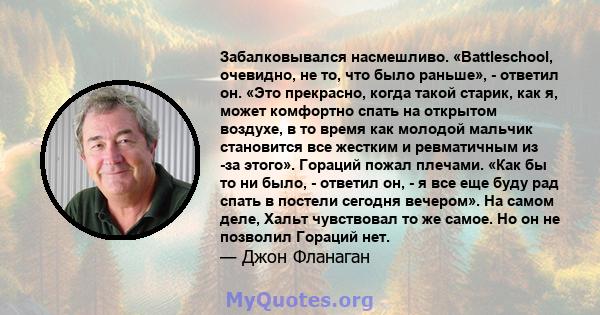 Забалковывался насмешливо. «Battleschool, очевидно, не то, что было раньше», - ответил он. «Это прекрасно, когда такой старик, как я, может комфортно спать на открытом воздухе, в то время как молодой мальчик становится все жестким и ревматичным из -за этого». Гораций пожал плечами. «Как бы то ни было, - ответил он, - я все еще буду рад спать в постели сегодня вечером». На самом деле, Хальт чувствовал то же самое. Но он не позволил Гораций нет.
— Джон Фланаган

MyQuotes.org